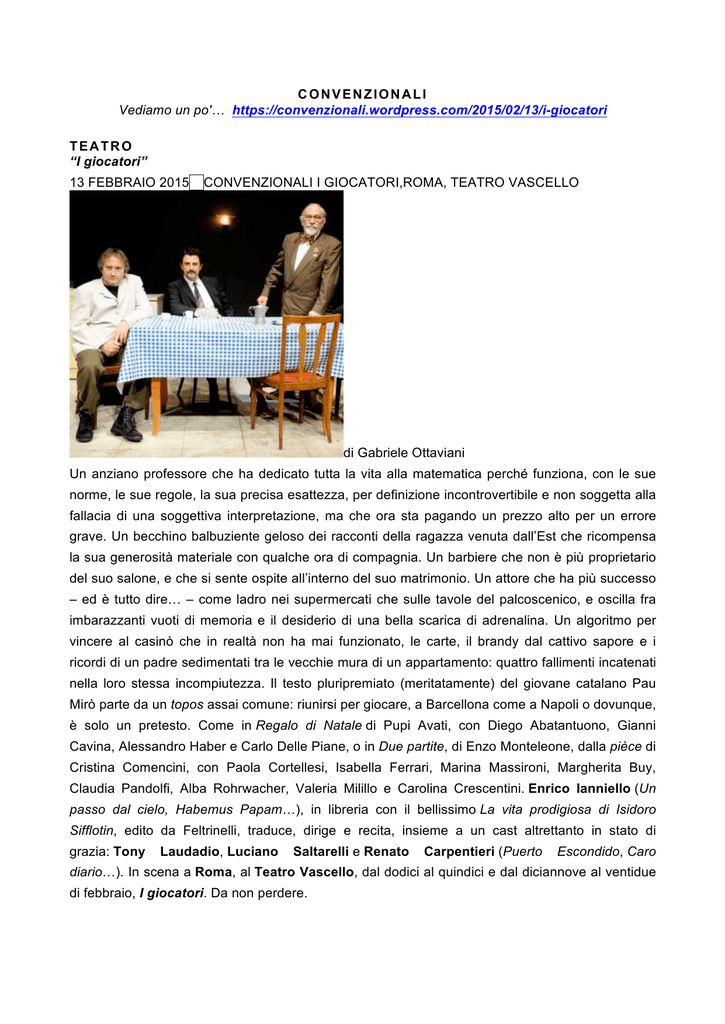 CONVENZIONALI

Vediamo un po'… https://convenzionali.wordpress.com/2015/02/13/i-giocatori

TEATRO
"I giocatori"

13 FEBBRAIO 2015 CONVENZIONALI I GIOCATORI,ROMA, TEATRO VASCELLO

di Gabriele Ottaviani

Un anziano professore che ha dedicato tutta la vita alla matematica perché funziona, con le sue norme, le sue regole, la sua precisa esattezza, per definizione incontrovertibile e non soggetta alla fallacia di una soggettiva interpretazione, ma che ora sta pagando un prezzo alto per un errore grave. Un becchino balbuziente geloso dei racconti della ragazza venuta dall'Est che ricompensa la sua generosità materiale con qualche ora di compagnia. Un barbiere che non è più proprietario del suo salone, e che si sente ospite all'interno del suo matrimonio. Un attore che ha più successo – ed è tutto dire… – come ladro nei supermercati che sulle tavole del palcoscenico, e oscilla fra imbarazzanti vuoti di memoria e il desiderio di una bella scarica di adrenalina. Un algoritmo per vincere al casinò che in realtà non ha mai funzionato, le carte, il brandy dal cattivo sapore e i ricordi di un padre sedimentati tra le vecchie mura di un appartamento: quattro fallimenti incatenati nella loro stessa incompiutezza. Il testo pluripremiato (meritatamente) del giovane catalano Pau Mirò parte da un topos assai comune: riunirsi per giocare, a Barcellona come a Napoli o dovunque, è solo un pretesto. Come in Regalo di Natale di Pupi Avati, con Diego Abatantuono, Gianni Cavina, Alessandro Haber e Carlo Delle Piane, o in Due partite, di Enzo Monteleone, dalla pièce di Cristina Comencini, con Paola Cortellesi, Isabella Ferrari, Marina Massironi, Margherita Buy, Claudia Pandolfi, Alba Rohrwacher, Valeria Milillo e Carolina Crescentini. Enrico Ianniello (Un passo dal cielo, Habemus Papam…), in libreria con il bellissimo La vita prodigiosa di Isidoro Sifflotin, edito da Feltrinelli, traduce, dirige e recita, insieme a un cast altrettanto in stato di grazia: Tony Laudadio, Luciano Saltarelli e Renato Carpentieri (Puerto Escondido, Caro diario…). In scena a Roma, al Teatro Vascello, dal dodici al quindici e dal diciannove al ventidue di febbraio, I giocatori. Da non perdere.